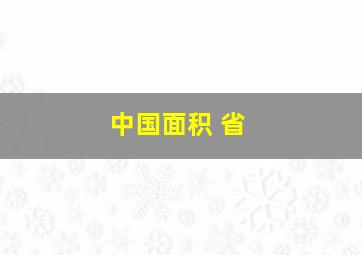 中国面积 省